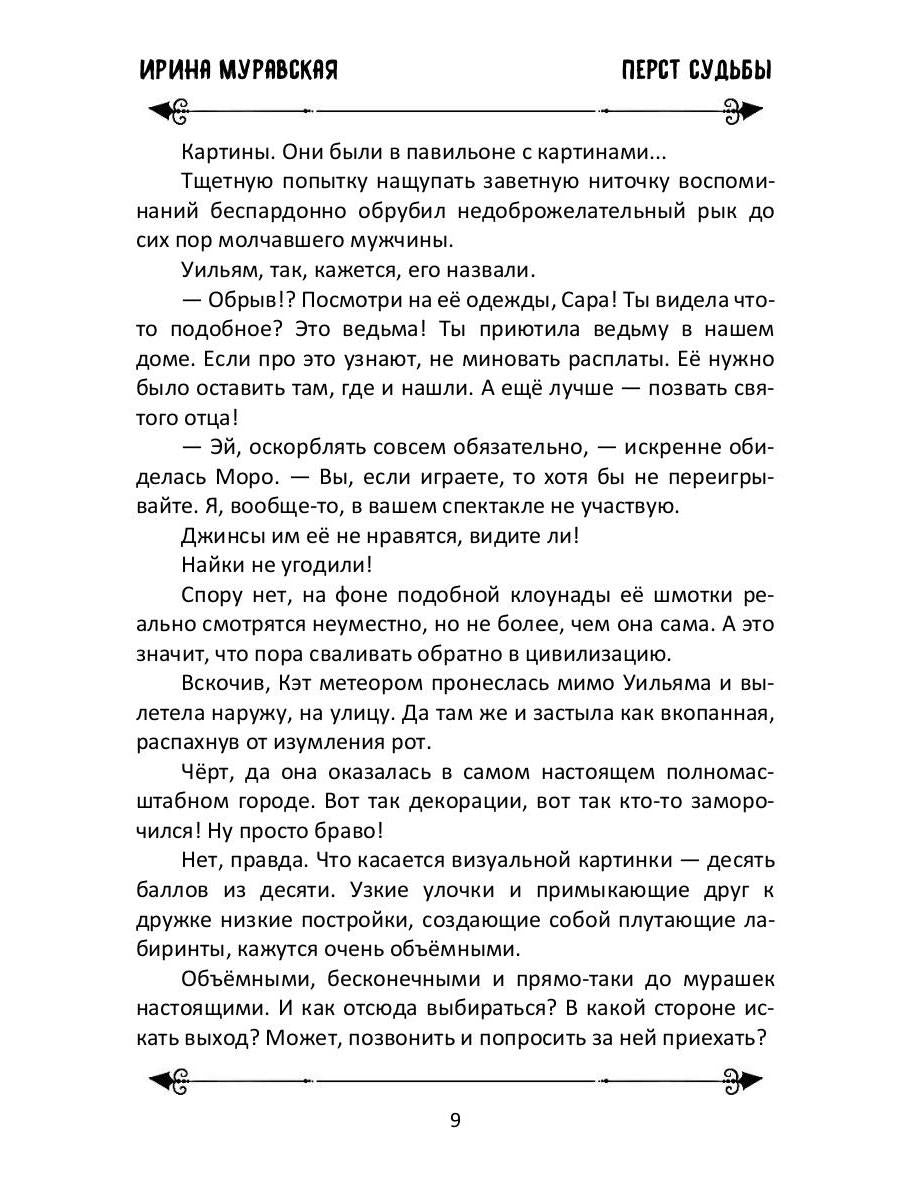 ИРИНА МУРАВСКАЯ

ПЕРСТ СУДЬБЫ

Картины. Они были в павильоне с картинами...

Тщетную попытку нащупать заветную ниточку воспоминаний беспардонно обрубил недоброжелательный рык до сих пор молчавшего мужчины.

Уильям, так, кажется, его назвали.

— Обрыв!? Посмотри на её одежды, Сара! Ты видела что-то подобное? Это ведьма! Ты приютила ведьму в нашем доме. Если про это узнают, не миновать расплаты. Её нужно было оставить там, где и нашли. А ещё лучше — позвать святого отца!

— Эй, оскорблять совсем обязательно, — искренне обиделась Моро. — Вы, если играете, то хотя бы не переигрывайте. Я, вообще-то, в вашем спектакле не участвую.

Джинсы им её не нравятся, видите ли!

Найки не угодили!

Спору нет, на фоне подобной клоунады её шмотки реально смотрятся неуместно, но не более, чем она сама. А это значит, что пора сваливать обратно в цивилизацию.

Вскочив, Кэт метеором пронеслась мимо Уильяма и вылетела наружу, на улицу. Да там же и застыла как вкопанная, распахнув от изумления рот.

Чёрт, да она оказалась в самом настоящем полномасштабном городе. Вот так декорации, вот так кто-то заморочился! Ну просто браво!

Нет, правда. Что касается визуальной картинки — десять баллов из десяти. Узкие улочки и примыкающие друг к дружке низкие постройки, создающие собой плутающие лабиринты, кажутся очень объёмными.

Объёмными, бесконечными и прямо-таки до мурашек настоящими. И как отсюда выбираться? В какой стороне искать выход? Может, позвонить и попросить за ней приехать?

9